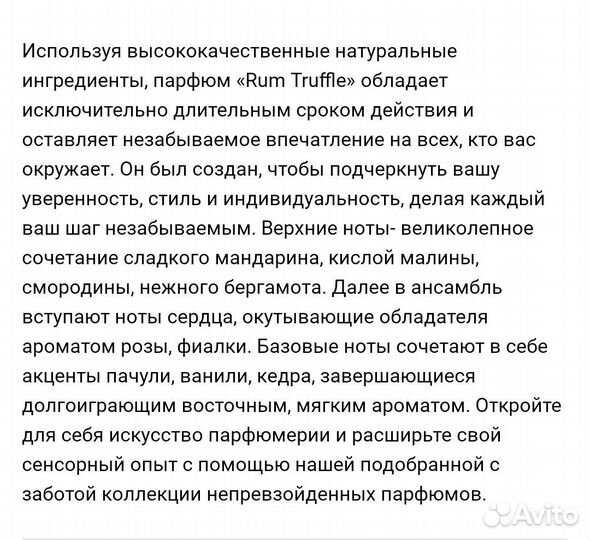 Используя высококачественные натуральные ингредиенты, парфюм «Rum Truffle» обладает исключительно длительным сроком действия и оставляет незабываемое впечатление на всех, кто вас окружает. Он был создан, чтобы подчеркнуть вашу уверенность, стиль и индивидуальность, делая каждый ваш шаг незабываемым. Верхние ноты- великолепное сочетание сладкого мандарина, кислой малины, смородины, нежного бергамота. Далее в ансамбль вступают ноты сердца, окутывающие обладателя ароматом розы, фиалки. Базовые ноты сочетают в себе акценты пачули, ванили, кедра, завершающиеся долгоиграющим восточным, мягким ароматом. Откройте для себя искусство парфюмерии и расширьте свой сенсорный опыт с помощью нашей подобранной с заботой коллекции непревзойденных парфюмов.

Avito